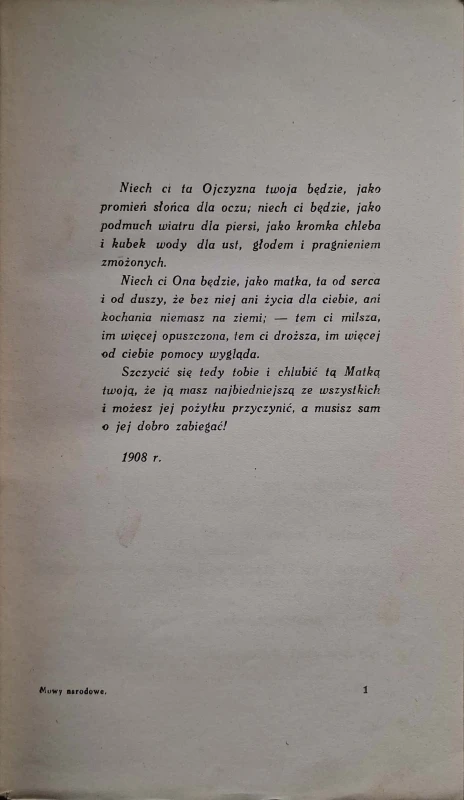 Niech ci ta Ojczyzna twoja będzie, jako promień słońca dla oczu; niech ci będzie, jako podmuch wiatru dla piersi, jako kromka chleba i kubek wody dla ust, głodem i pragnieniem zmożonych.

Niech ci Ona będzie, jako matka, ta od serca i od duszy, że bez niej ani życia dla ciebie, ani kochania niemasz na ziemi; — tem ci milsza, im więcej opuszczona, tem ci droższa, im więcej od ciebie pomocy wygląda.

Szczycić się tedy tobie i chlubić tą Matką twoją, że ją masz najbiedniejszą ze wszystkich i możesz jej pożytku przyczynić, a musisz sam o jej dobro zabiegać!

1908 r.

Mowy narodowe.

1